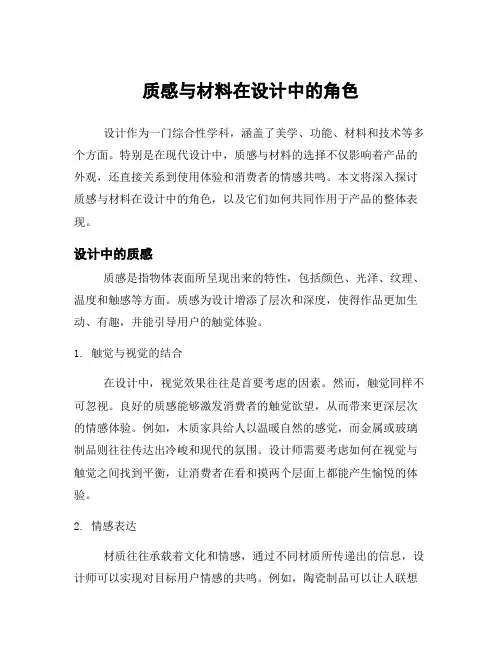 质感与材料在设计中的角色

设计作为一门综合性学科，涵盖了美学、功能、材料和技术等多个方面。特别是在现代设计中，质感与材料的选择不仅影响着产品的外观，还直接关系到使用体验和消费者的情感共鸣。本文将深入探讨质感与材料在设计中的角色，以及它们如何共同作用于产品的整体表现。

设计中的质感

质感是指物体表面所呈现出来的特性，包括颜色、光泽、纹理、温度和触感等方面。质感为设计增添了层次和深度，使得作品更加生动、有趣，并能引导用户的触觉体验。

1. 触觉与视觉的结合

在设计中，视觉效果往往是首要考虑的因素。然而，触觉同样不可忽视。良好的质感能够激发消费者的触觉欲望，从而带来更深层次的情感体验。例如，木质家具给人以温暖自然的感觉，而金属或玻璃制品则往往传达出冷峻和现代的氛围。设计师需要考虑如何在视觉与触觉之间找到平衡，让消费者在看和摸两个层面上都能产生愉悦的体验。

2. 情感表达

材质往往承载着文化和情感，通过不同材质所传递出的信息，设计师可以实现对目标用户情感的共鸣。例如，陶瓷制品可以让人联想